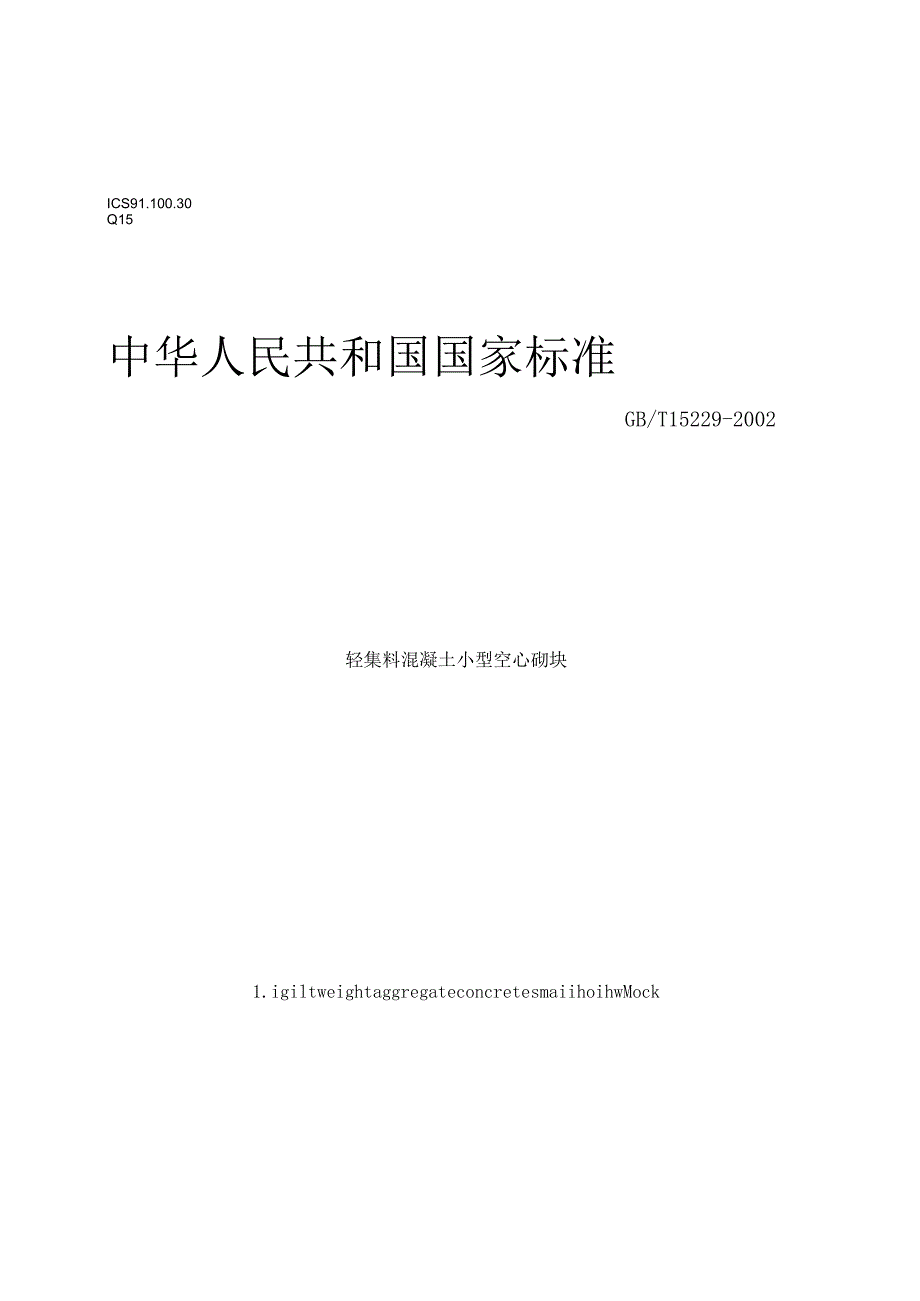 ICS91.100.30
Q15

中华人民共和国国家标准

GB/T15229-2002

轻集料混凝土小型空心砌块

1.igiltweightaggregateconcretesmaiihoihwMock